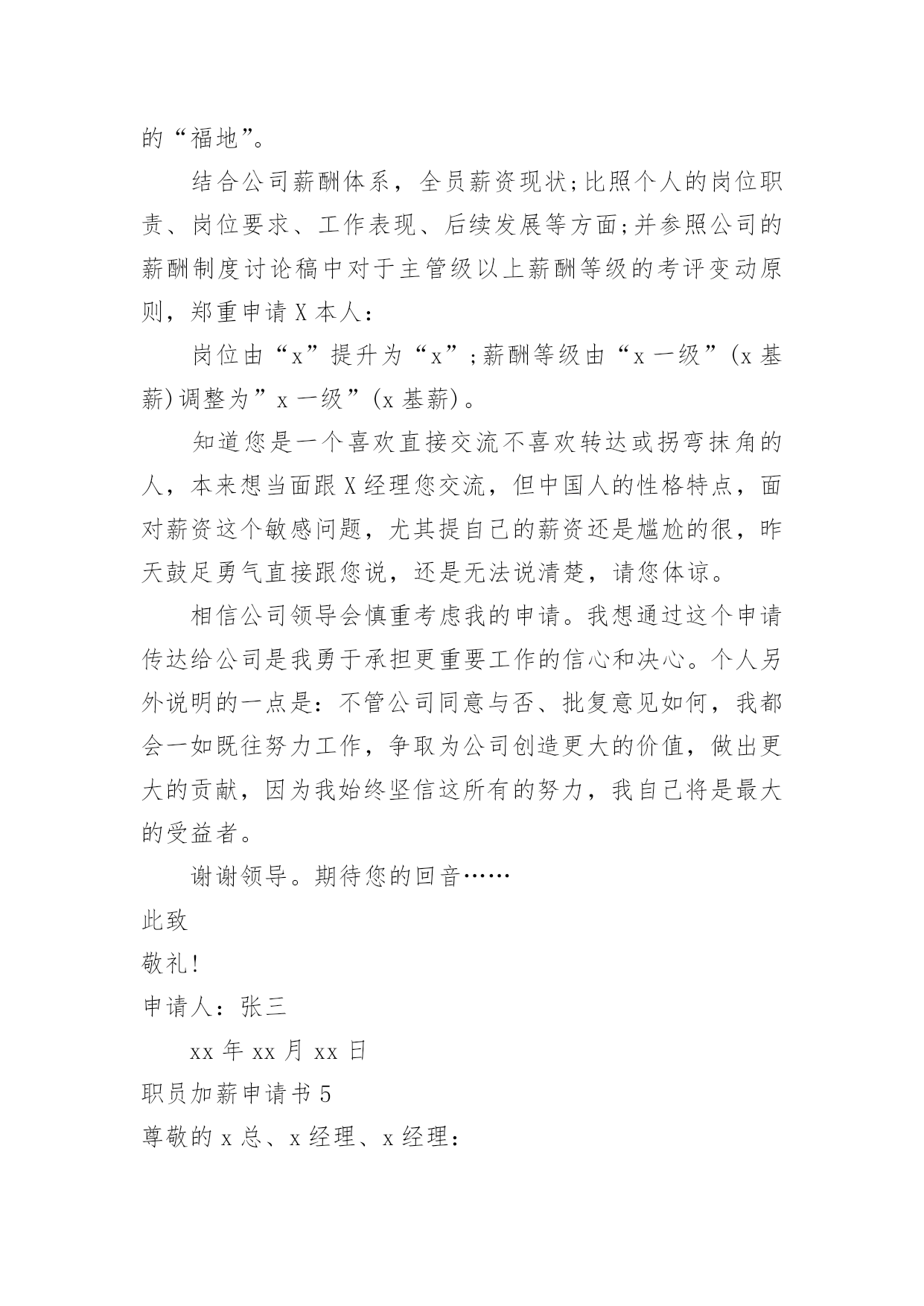 的“福地”。

结合公司薪酬体系，全员薪资现状;比照个人的岗位职责、岗位要求、工作表现、后续发展等方面;并参照公司的薪酬制度讨论稿中对于主管级以上薪酬等级的考评变动原则，郑重申请X本人：

岗位由“x”提升为“x”;薪酬等级由“x一级”(x基薪)调整为”x一级”(x基薪)。

知道您是一个喜欢直接交流不喜欢转达或拐弯抹角的人，本来想当面跟X经理您交流，但中国人的性格特点，面对薪资这个敏感问题，尤其提自己的薪资还是尴尬的很，昨天鼓足勇气直接跟您说，还是无法说清楚，请您体谅。

相信公司领导会慎重考虑我的申请。我想通过这个申请传达给公司是我勇于承担更重要工作的信心和决心。个人另外说明的一点是：不管公司同意与否、批复意见如何，我都会一如既往努力工作，争取为公司创造更大的价值，做出更大的贡献，因为我始终坚信这所有的努力，我自己将是最大的受益者。

谢谢领导。期待您的回音……

此致

敬礼!

申请人：张三

xx年xx月xx日

职员加薪申请书5

尊敬的x总、x经理、x经理：